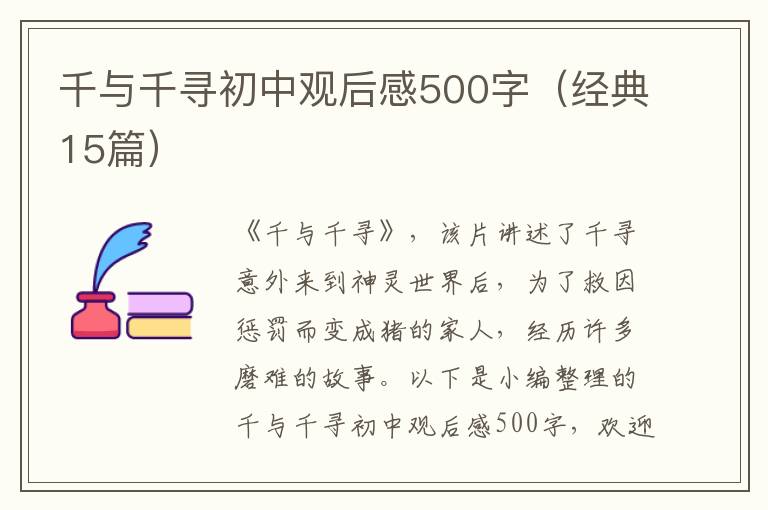 千与千寻初中观后感500字（经典15篇）

《千与千寻》，该片讲述了千寻意外来到神灵世界后，为了救因惩罚而变成猪的家人，经历许多磨难的故事。以下是小编整理的千与千寻初中观后感500字，欢迎